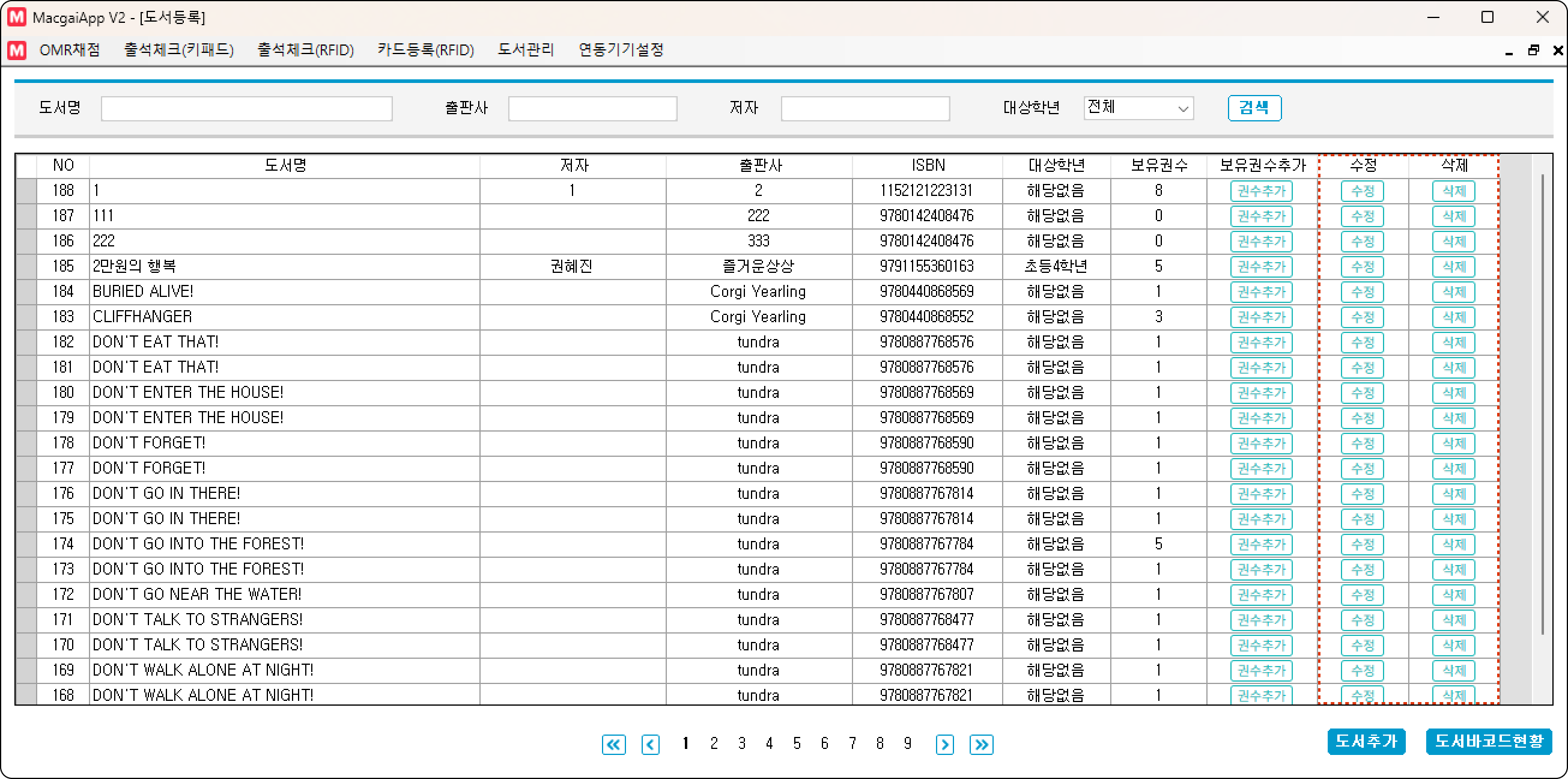 MacgaiApp V2 - [도서등록]

OMR채점 출석체크(키패드) 출석체크(RFID) 카드등록(RFID) 도서관리 연동기기설정

도서명 출판사 저자 대상학년 전체 검색

| NO | 도서명 | 저자 | 출판사 | ISBN | 대상학년 | 보유권수 | 보유권수추가 | 수정 | 삭제 |
|---|---|---|---|---|---|---|---|---|---|
| 188 | 1 | 1 | 2 | 1152121223131 | 해당없음 | 8 | 권수추가 | 수정 | 삭제 |
| 187 | 111 | | 222 | 9780142408476 | 해당없음 | 0 | 권수추가 | 수정 | 삭제 |
| 186 | 222 | | 333 | 9780142408476 | 해당없음 | 0 | 권수추가 | 수정 | 삭제 |
| 185 | 2만원의 행복 | 권혜진 | 즐거운상상 | 9791155360163 | 초등4학년 | 5 | 권수추가 | 수정 | 삭제 |
| 184 | BURIED ALIVE! | | Corgi Yearling | 9780440868569 | 해당없음 | 1 | 권수추가 | 수정 | 삭제 |
| 183 | CLIFFHANGER | | Corgi Yearling | 9780440868552 | 해당없음 | 3 | 권수추가 | 수정 | 삭제 |
| 182 | DON'T EAT THAT! | | tundra | 9780887768576 | 해당없음 | 1 | 권수추가 | 수정 | 삭제 |
| 181 | DON'T EAT THAT! | | tundra | 9780887768576 | 해당없음 | 1 | 권수추가 | 수정 | 삭제 |
| 180 | DON'T ENTER THE HOUSE! | | tundra | 9780887768569 | 해당없음 | 1 | 권수추가 | 수정 | 삭제 |
| 179 | DON'T ENTER THE HOUSE! | | tundra | 9780887768569 | 해당없음 | 1 | 권수추가 | 수정 | 삭제 |
| 178 | DON'T FORGET! | | tundra | 9780887768590 | 해당없음 | 1 | 권수추가 | 수정 | 삭제 |
| 177 | DON'T FORGET! | | tundra | 9780887768590 | 해당없음 | 1 | 권수추가 | 수정 | 삭제 |
| 176 | DON'T GO IN THERE! | | tundra | 9780887767814 | 해당없음 | 1 | 권수추가 | 수정 | 삭제 |
| 175 | DON'T GO IN THERE! | | tundra | 9780887767814 | 해당없음 | 1 | 권수추가 | 수정 | 삭제 |
| 174 | DON'T GO INTO THE FOREST! | | tundra | 9780887767784 | 해당없음 | 5 | 권수추가 | 수정 | 삭제 |
| 173 | DON'T GO INTO THE FOREST! | | tundra | 9780887767784 | 해당없음 | 1 | 권수추가 | 수정 | 삭제 |
| 172 | DON'T GO NEAR THE WATER! | | tundra | 9780887767807 | 해당없음 | 1 | 권수추가 | 수정 | 삭제 |
| 171 | DON'T TALK TO STRANGERS! | | tundra | 9780887768477 | 해당없음 | 1 | 권수추가 | 수정 | 삭제 |
| 170 | DON'T TALK TO STRANGERS! | | tundra | 9780887768477 | 해당없음 | 1 | 권수추가 | 수정 | 삭제 |
| 169 | DON'T WALK ALONE AT NIGHT! | | tundra | 9780887767821 | 해당없음 | 1 | 권수추가 | 수정 | 삭제 |
| 168 | DON'T WALK ALONE AT NIGHT! | | tundra | 9780887767821 | 해당없음 | 1 | 권수추가 | 수정 | 삭제 |

1 2 3 4 5 6 7 8 9

도서추가 도서바코드현황